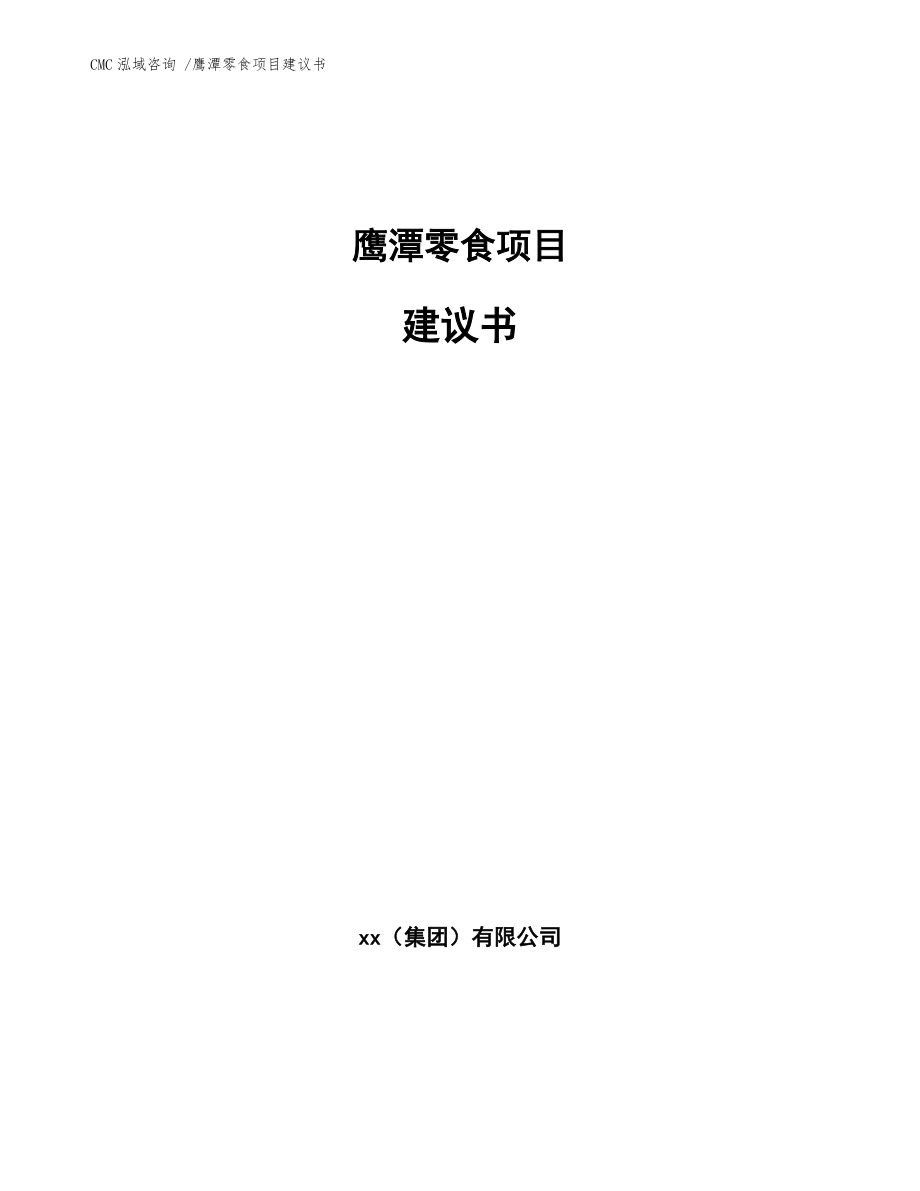 CMC 泓域咨询 /鹰潭零食项目建议书

鹰潭零食项目

建议书

xx（集团）有限公司